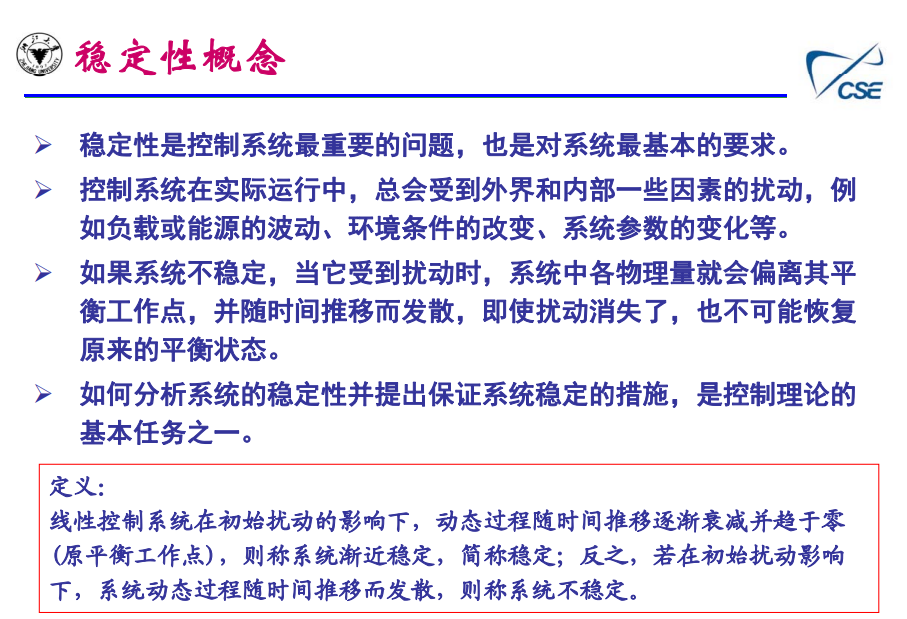 稳定性概念

CSE

➢ 稳定性是控制系统最重要的问题，也是对系统最基本的要求。

➢ 控制系统在实际运行中，总会受到外界和内部一些因素的扰动，例如负载或能源的波动、环境条件的改变、系统参数的变化等。

➢ 如果系统不稳定，当它受到扰动时，系统中各物理量就会偏离其平衡工作点，并随时间推移而发散，即使扰动消失了，也不可能恢复原来的平衡状态。

➢ 如何分析系统的稳定性并提出保证系统稳定的措施，是控制理论的基本任务之一。

定义:
线性控制系统在初始扰动的影响下，动态过程随时间推移逐渐衰减并趋于零(原平衡工作点)，则称系统渐近稳定，简称稳定；反之，若在初始扰动影响下，系统动态过程随时间推移而发散，则称系统不稳定。